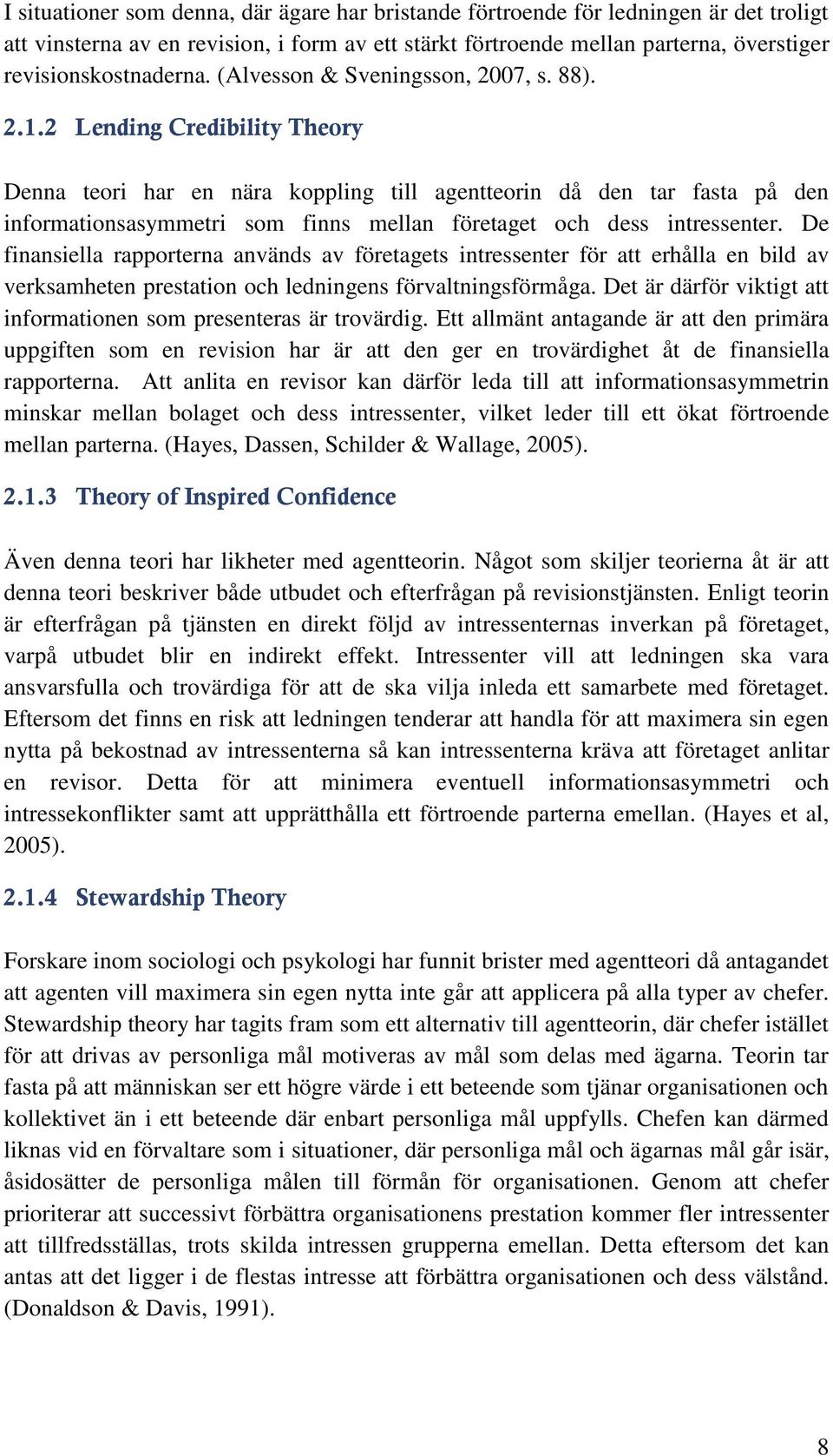 I situationer som denna, där ägare har bristande förtroende för ledningen är det troligt att vinsterna av en revision, i form av ett stärkt förtroende mellan parterna, överstiger revisionskostnaderna. (Alvesson & Sveningsson, 2007, s. 88).

2.1.2 Lending Credibility Theory

Denna teori har en nära koppling till agentteorin då den tar fasta på den informationsasymmetri som finns mellan företaget och dess intressenter. De finansiella rapporterna används av företagets intressenter för att erhålla en bild av verksamheten prestation och ledningens förvaltningsförmåga. Det är därför viktigt att informationen som presenteras är trovärdig. Ett allmänt antagande är att den primära uppgiften som en revision har är att den ger en trovärdighet åt de finansiella rapporterna. Att anlita en revisor kan därför leda till att informationsasymmetrin minskar mellan bolaget och dess intressenter, vilket leder till ett ökat förtroende mellan parterna. (Hayes, Dassen, Schilder & Wallage, 2005).

2.1.3 Theory of Inspired Confidence

Även denna teori har likheter med agentteorin. Något som skiljer teorierna åt är att denna teori beskriver både utbudet och efterfrågan på revisionstjänsten. Enligt teorin är efterfrågan på tjänsten en direkt följd av intressenternas inverkan på företaget, varpå utbudet blir en indirekt effekt. Intressenter vill att ledningen ska vara ansvarsfulla och trovärdiga för att de ska vilja inleda ett samarbete med företaget. Eftersom det finns en risk att ledningen tenderar att handla för att maximera sin egen nytta på bekostnad av intressenterna så kan intressenterna kräva att företaget anlitar en revisor. Detta för att minimera eventuell informationsasymmetri och intressekonflikter samt att upprätthålla ett förtroende parterna emellan. (Hayes et al, 2005).

2.1.4 Stewardship Theory

Forskare inom sociologi och psykologi har funnit brister med agentteori då antagandet att agenten vill maximera sin egen nytta inte går att applicera på alla typer av chefer. Stewardship theory har tagits fram som ett alternativ till agentteorin, där chefer istället för att drivas av personliga mål motiveras av mål som delas med ägarna. Teorin tar fasta på att människan ser ett högre värde i ett beteende som tjänar organisationen och kollektivet än i ett beteende där enbart personliga mål uppfylls. Chefen kan därmed liknas vid en förvaltare som i situationer, där personliga mål och ägarnas mål går isär, åsidosätter de personliga målen till förmån för organisationen. Genom att chefer prioriterar att successivt förbättra organisationens prestation kommer fler intressenter att tillfredsställas, trots skilda intressen grupperna emellan. Detta eftersom det kan antas att det ligger i de flestas intresse att förbättra organisationen och dess välstånd. (Donaldson & Davis, 1991).

8